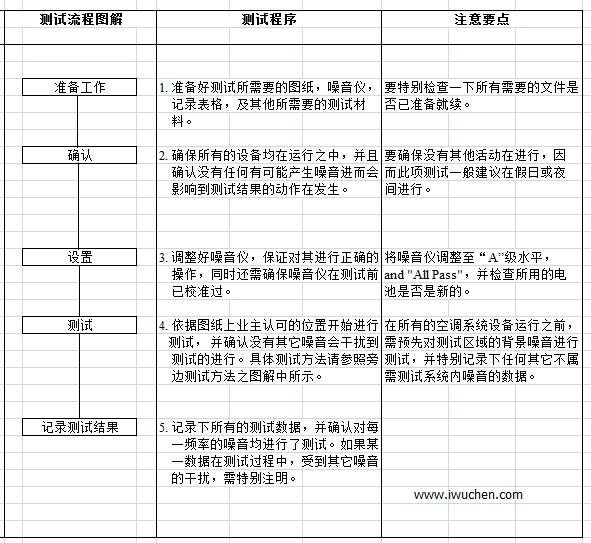 | 测试流程图解 | 测试程序 | 注意要点 |
|---|---|---|
| 准备工作 | 1. 准备好测试所需要的图纸，噪音仪，记录表格，及其他所需要的测试材料。 | 要特别检查一下所有需要的文件是否已准备就续。 |
| 确认 | 2. 确保所有的设备均在运行之中，并且确认没有任何有可能产生噪音进而会影响到测试结果的动作在发生。 | 要确保没有其他活动在进行，因而此项测试一般建议在假日或夜间进行。 |
| 设置 | 3. 调整好噪音仪，保证对其进行正确的操作，同时还需确保噪音仪在测试前已校准过。 | 将噪音仪调整至“A”级水平，and "All Pass"，并检查所用的电池是否是新的。 |
| 测试 | 4. 依据图纸上业主认可的位置开始进行测试，并确认没有其它噪音会干扰到测试的进行。具体测试方法请参照旁边测试方法之图解中所示。 | 在所有的空调系统设备运行之前，需预先对测试区域的背景噪音进行测试，并特别记录下任何其它不属需测试系统内噪音的数据。 |
| 记录测试结果 | 5. 记录下所有的测试数据，并确认对每一频率的噪音均进行了测试。如果某一数据在测试过程中，受到其它噪音的干扰，需特别注明。 | www.iwuchen.com |